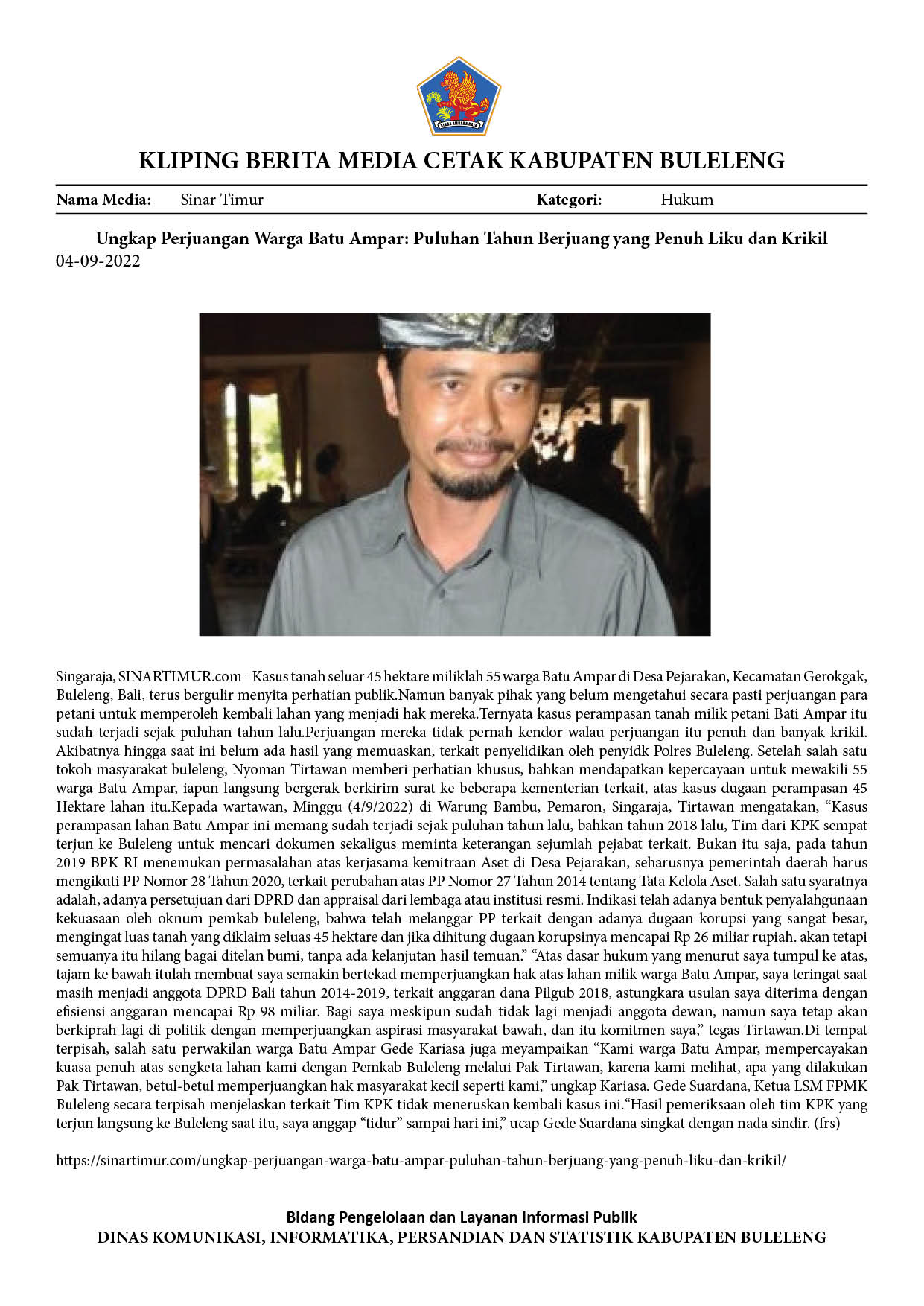 KLIPING BERITA MEDIA CETAK KABUPATEN BULELENG

Nama Media: Sinar Timur Kategori: Hukum

Ungkap Perjuangan Warga Batu Ampar: Puluhan Tahun Berjuang yang Penuh Liku dan Krikil
04-09-2022

Singaraja, SINARTIMUR.com –Kasus tanah seluar 45 hektare miliklah 55 warga Batu Ampar di Desa Pejarakan, Kecamatan Gerokgak, Buleleng, Bali, terus bergulir menyita perhatian publik.Namun banyak pihak yang belum mengetahui secara pasti perjuangan para petani untuk memperoleh kembali lahan yang menjadi hak mereka.Ternyata kasus perampasan tanah milik petani Bati Ampar itu sudah terjadi sejak puluhan tahun lalu.Perjuangan mereka tidak pernah kendor walau perjuangan itu penuh dan banyak krikil. Akibatnya hingga saat ini belum ada hasil yang memuaskan, terkait penyelidikan oleh penyidk Polres Buleleng. Setelah salah satu tokoh masyarakat buleleng, Nyoman Tirtawan memberi perhatian khusus, bahkan mendapatkan kepercayaan untuk mewakili 55 warga Batu Ampar, iapun langsung bergerak berkirim surat ke beberapa kementerian terkait, atas kasus dugaan perampasan 45 Hektare lahan itu.Kepada wartawan, Minggu (4/9/2022) di Warung Bambu, Pemaron, Singaraja, Tirtawan mengatakan, "Kasus perampasan lahan Batu Ampar ini memang sudah terjadi sejak puluhan tahun lalu, bahkan tahun 2018 lalu, Tim dari KPK sempat terjun ke Buleleng untuk mencari dokumen sekaligus meminta keterangan sejumlah pejabat terkait. Bukan itu saja, pada tahun 2019 BPK RI menemukan permasalahan atas kerjasama kemitraan Aset di Desa Pejarakan, seharusnya pemerintah daerah harus mengikuti PP Nomor 28 Tahun 2020, terkait perubahan atas PP Nomor 27 Tahun 2014 tentang Tata Kelola Aset. Salah satu syaratnya adalah, adanya persetujuan dari DPRD dan appraisal dari lembaga atau institusi resmi. Indikasi telah adanya bentuk penyalahgunaan kekuasaan oleh oknum pemkab buleleng, bahwa telah melanggar PP terkait dengan adanya dugaan korupsi yang sangat besar, mengingat luas tanah yang diklaim seluas 45 hektare dan jika dihitung dugaan korupsinya mencapai Rp 26 miliar rupiah. akan tetapi semuanya itu hilang bagai ditelan bumi, tanpa ada kelanjutan hasil temuan." "Atas dasar hukum yang menurut saya tumpul ke atas, tajam ke bawah itulah membuat saya semakin bertekad memperjuangkan hak atas lahan milik warga Batu Ampar, saya teringat saat masih menjadi anggota DPRD Bali tahun 2014-2019, terkait anggaran dana Pilgub 2018, astungkara usulan saya diterima dengan efisiensi anggaran mencapai Rp 98 miliar. Bagi saya meskipun sudah tidak lagi menjadi anggota dewan, namun saya tetap akan berkiprah lagi di politik dengan memperjuangkan aspirasi masyarakat bawah, dan itu komitmen saya," tegas Tirtawan.Di tempat terpisah, salah satu perwakilan warga Batu Ampar Gede Kariasa juga meyampaikan "Kami warga Batu Ampar, mempercayakan kuasa penuh atas sengketa lahan kami dengan Pemkab Buleleng melalui Pak Tirtawan, karena kami melihat, apa yang dilakukan Pak Tirtawan, betul-betul memperjuangkan hak masyarakat kecil seperti kami," ungkap Kariasa. Gede Suardana, Ketua LSM FPMK Buleleng secara terpisah menjelaskan terkait Tim KPK tidak meneruskan kembali kasus ini."Hasil pemeriksaan oleh tim KPK yang terjun langsung ke Buleleng saat itu, saya anggap "tidur" sampai hari ini," ucap Gede Suardana singkat dengan nada sindir. (frs)

https://sinartimur.com/ungkap-perjuangan-warga-batu-ampar-puluhan-tahun-berjuang-yang-penuh-liku-dan-krikil/

Bidang Pengelolaan dan Layanan Informasi Publik
DINAS KOMUNIKASI, INFORMATIKA, PERSANDIAN DAN STATISTIK KABUPATEN BULELENG